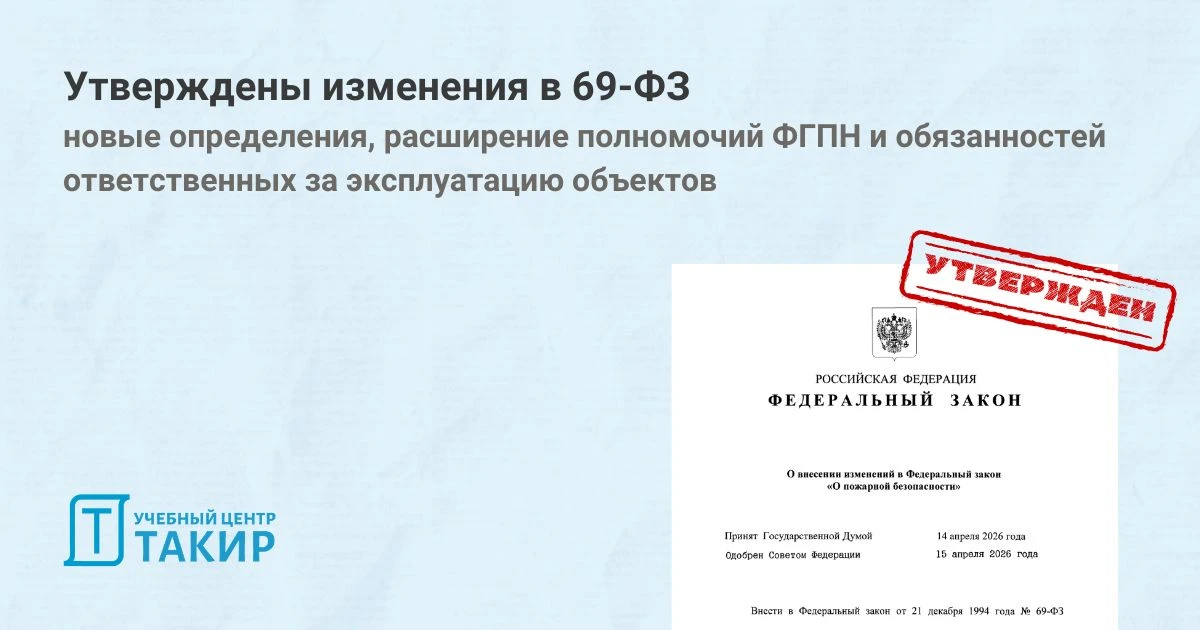 Утверждены изменения в 69-ФЗ

новые определения, расширение полномочий ФГПН и обязанностей ответственных за эксплуатацию объектов

УТВЕРЖДЕН

РОССИЙСКАЯ ФЕДЕРАЦИЯ

ФЕДЕРАЛЬНЫЙ ЗАКОН

О внесении изменений в Федеральный закон
«О пожарной безопасности»

Принят Государственной Думой 14 апреля 2026 года
Одобрен Советом Федерации 15 апреля 2026 года

Внести в Федеральный закон от 21 декабря 1994 года № 69-ФЗ

УЧЕБНЫЙ ЦЕНТР
ТАКИР